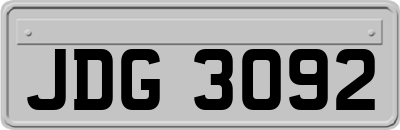 JDG 3092